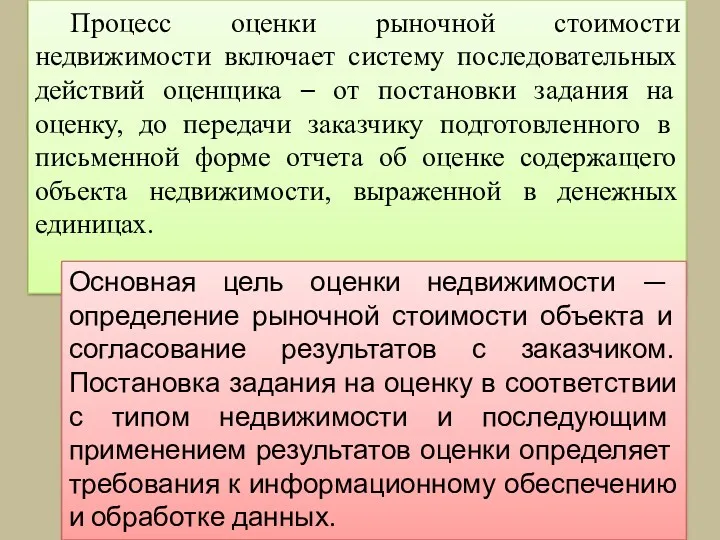 Процесс оценки рыночной стоимости недвижимости включает систему последовательных действий оценщика – от постановки задания на оценку, до передачи заказчику подготовленного в письменной форме отчета об оценке содержащего объекта недвижимости, выраженной в денежных единицах.

Основная цель оценки недвижимости — определение рыночной стоимости объекта и согласование результатов с заказчиком. Постановка задания на оценку в соответствии с типом недвижимости и последующим применением результатов оценки определяет требования к информационному обеспечению и обработке данных.